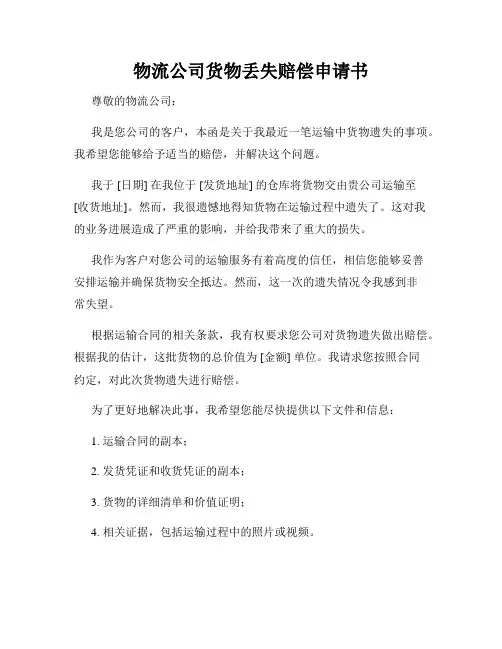 物流公司货物丢失赔偿申请书

尊敬的物流公司：

我是您公司的客户，本函是关于我最近一笔运输中货物遗失的事项。我希望您能够给予适当的赔偿，并解决这个问题。

我于 [日期] 在我位于 [发货地址] 的仓库将货物交由贵公司运输至 [收货地址]。然而，我很遗憾地得知货物在运输过程中遗失了。这对我的业务进展造成了严重的影响，并给我带来了重大的损失。

我作为客户对您公司的运输服务有着高度的信任，相信您能够妥善安排运输并确保货物安全抵达。然而，这一次的遗失情况令我感到非常失望。

根据运输合同的相关条款，我有权要求您公司对货物遗失做出赔偿。根据我的估计，这批货物的总价值为 [金额] 单位。我请求您按照合同约定，对此次货物遗失进行赔偿。

为了更好地解决此事，我希望您能尽快提供以下文件和信息：

1. 运输合同的副本；

2. 发货凭证和收货凭证的副本；

3. 货物的详细清单和价值证明；

4. 相关证据，包括运输过程中的照片或视频。